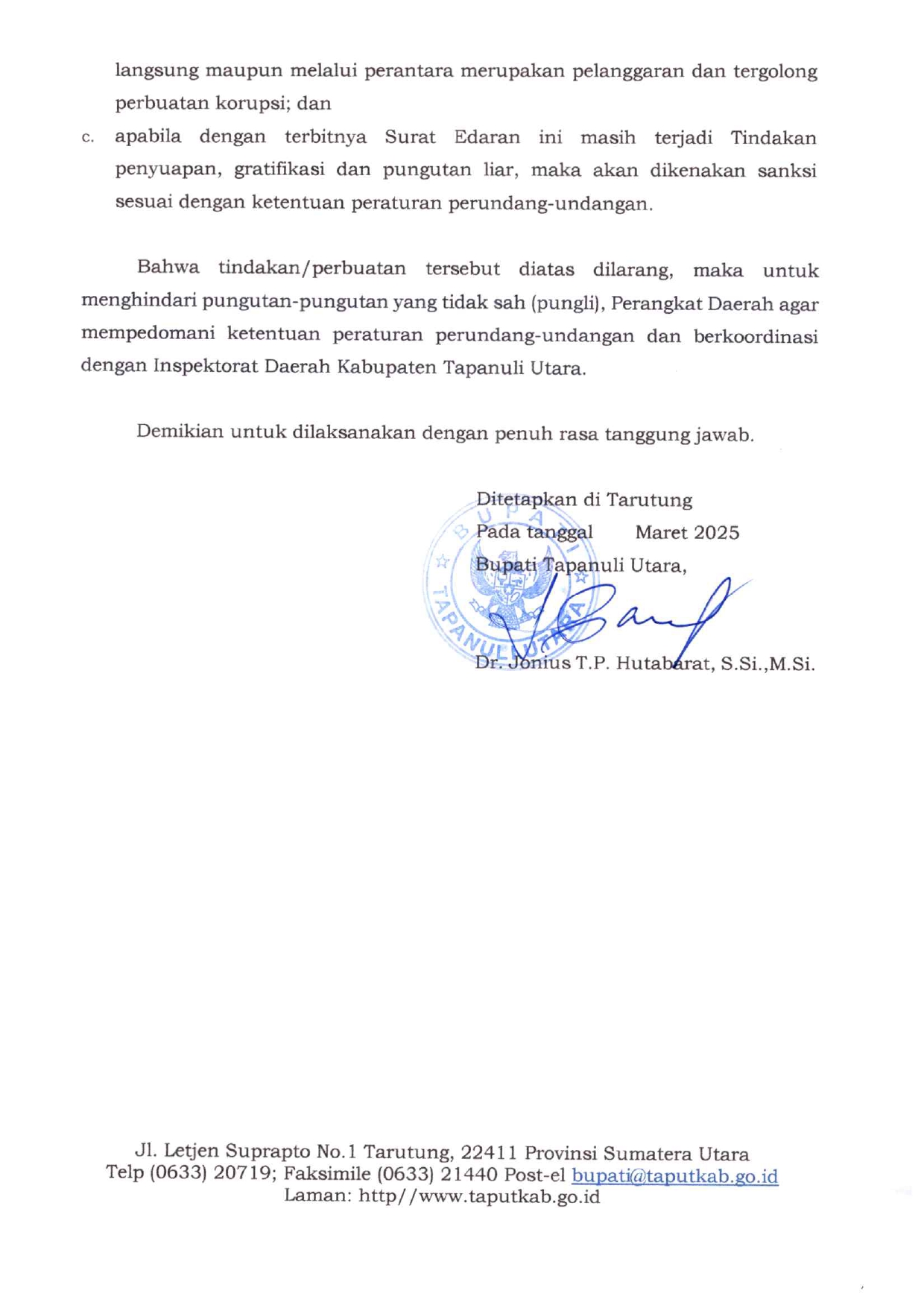 langsung maupun melalui perantara merupakan pelanggaran dan tergolong perbuatan korupsi; dan

c. apabila dengan terbitnya Surat Edaran ini masih terjadi Tindakan penyuapan, gratifikasi dan pungutan liar, maka akan dikenakan sanksi sesuai dengan ketentuan peraturan perundang-undangan.

Bahwa tindakan/perbuatan tersebut diatas dilarang, maka untuk menghindari pungutan-pungutan yang tidak sah (pungli), Perangkat Daerah agar mempedomani ketentuan peraturan perundang-undangan dan berkoordinasi dengan Inspektorat Daerah Kabupaten Tapanuli Utara.

Demikian untuk dilaksanakan dengan penuh rasa tanggung jawab.

Ditetapkan di Tarutung
Pada tanggal Maret 2025
Bupati Tapanuli Utara,

BUPATI TAPANULI UTARA

Dr. Jonius T.P. Hutabarat, S.Si.,M.Si.

Jl. Letjen Suprapto No.1 Tarutung, 22411 Provinsi Sumatera Utara
Telp (0633) 20719; Faksimile (0633) 21440 Post-el bupati@taputkab.go.id
Laman: http//www.taputkab.go.id